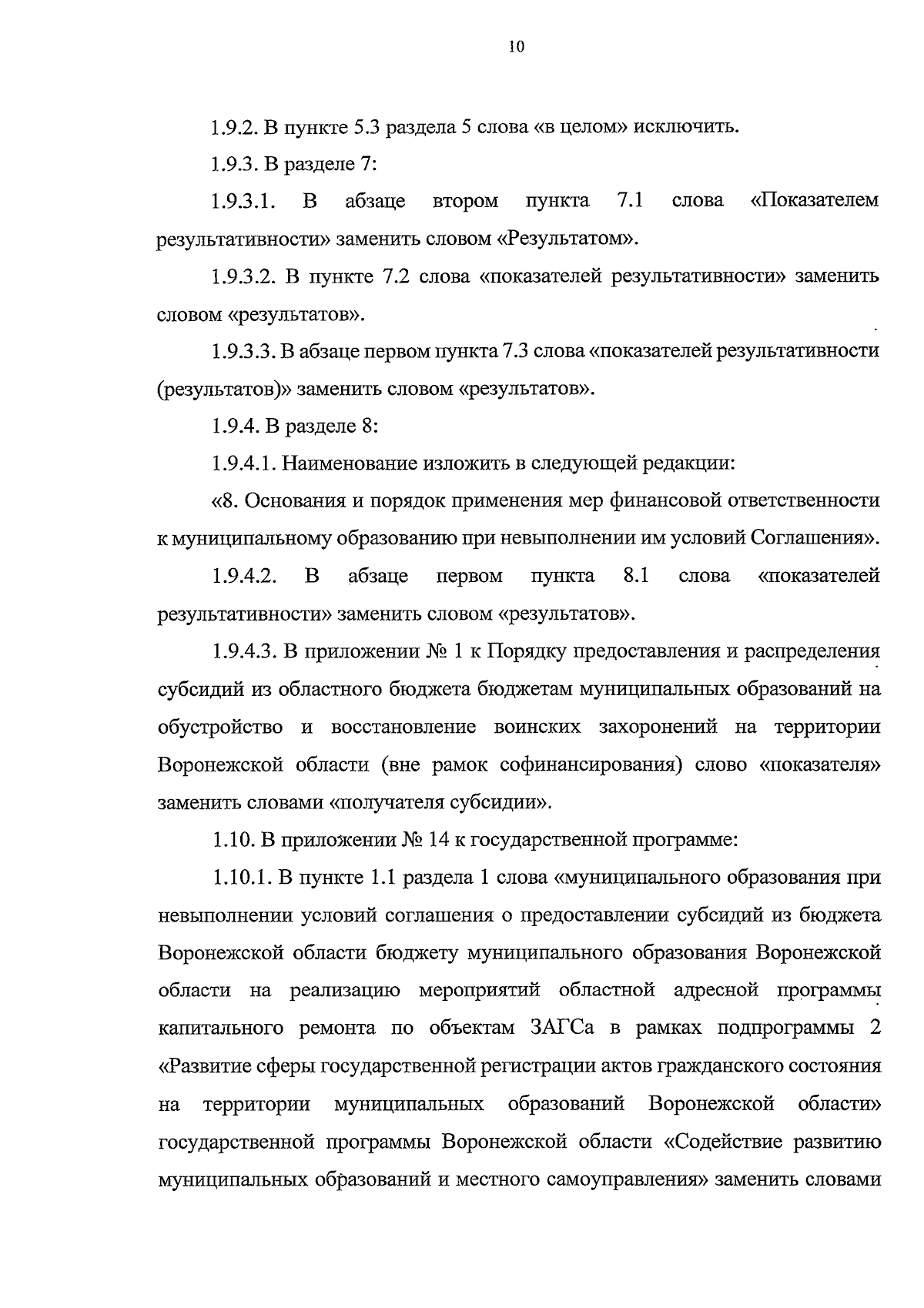 10

1.9.2. В пункте 5.3 раздела 5 слова «в целом» исключить.

1.9.3. В разделе 7:

1.9.3.1. В абзаце втором пункта 7.1 слова «Показателем результативности» заменить словом «Результатом».

1.9.3.2. В пункте 7.2 слова «показателей результативности» заменить словом «результатов».

1.9.3.3. В абзаце первом пункта 7.3 слова «показателей результативности (результатов)» заменить словом «результатов».

1.9.4. В разделе 8:

1.9.4.1. Наименование изложить в следующей редакции:

«8. Основания и порядок применения мер финансовой ответственности к муниципальному образованию при невыполнении им условий Соглашения».

1.9.4.2. В абзаце первом пункта 8.1 слова «показателей результативности» заменить словом «результатов».

1.9.4.3. В приложении № 1 к Порядку предоставления и распределения субсидий из областного бюджета бюджетам муниципальных образований на обустройство и восстановление воинских захоронений на территории Воронежской области (вне рамок софинансирования) слово «показателя» заменить словами «получателя субсидии».

1.10. В приложении № 14 к государственной программе:

1.10.1. В пункте 1.1 раздела 1 слова «муниципального образования при невыполнении условий соглашения о предоставлении субсидий из бюджета Воронежской области бюджету муниципального образования Воронежской области на реализацию мероприятий областной адресной программы капитального ремонта по объектам ЗАГСа в рамках подпрограммы 2 «Развитие сферы государственной регистрации актов гражданского состояния на территории муниципальных образований Воронежской области» государственной программы Воронежской области «Содействие развитию муниципальных образований и местного самоуправления» заменить словами